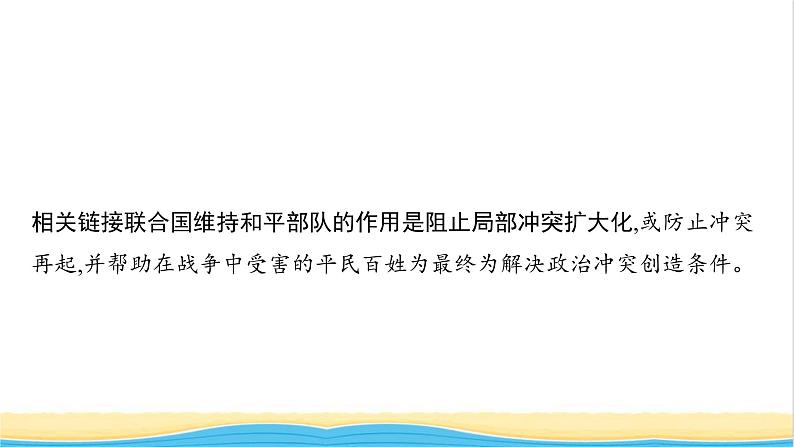 相关链接联合国维持和平部队的作用是阻止局部冲突扩大化,或防止冲突再起,并帮助在战争中受害的平民百姓为最终为解决政治冲突创造条件。